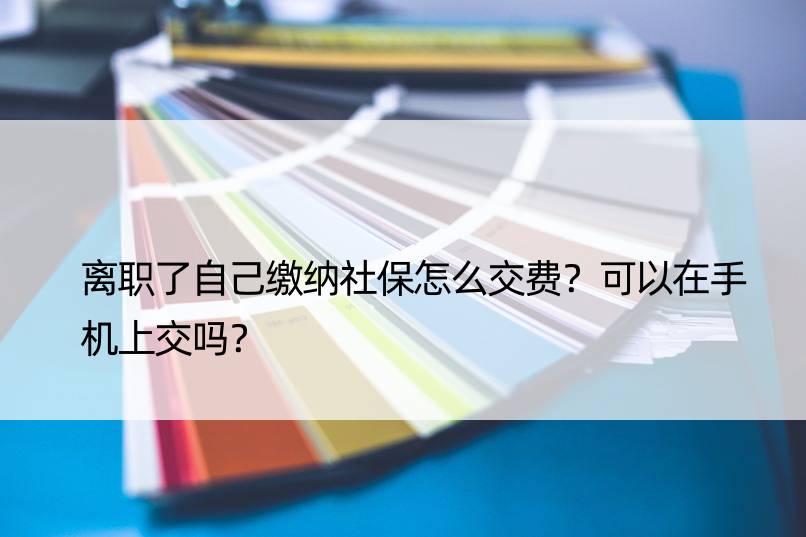 离职了自己缴纳社保怎么交费？可以在手机上交吗？